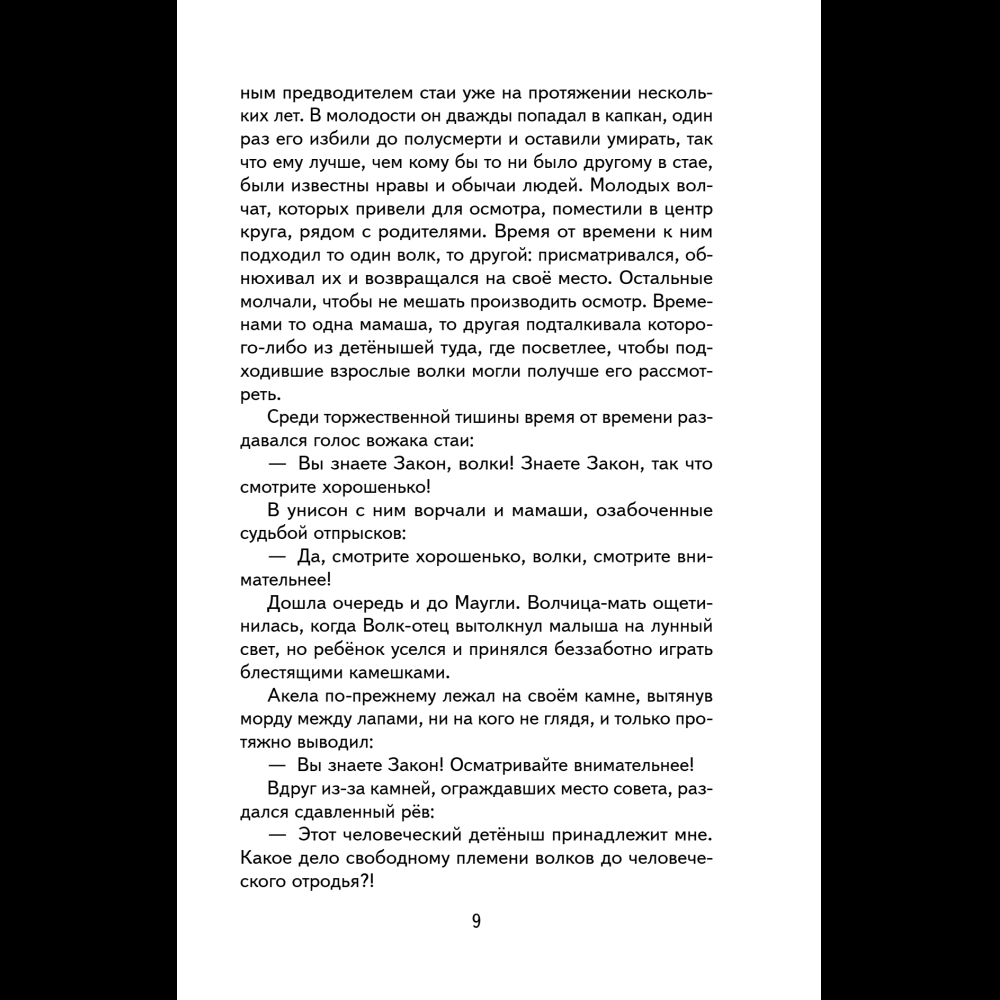 ным предводителем стаи уже на протяжении нескольких лет. В молодости он дважды попадал в капкан, один раз его избили до полусмерти и оставили умирать, так что ему лучше, чем кому бы то ни было другому в стае, были известны нравы и обычаи людей. Молодых волчат, которых привели для осмотра, поместили в центр круга, рядом с родителями. Время от времени к ним подходил то один волк, то другой: присматривался, обнюхивал их и возвращался на своё место. Остальные молчали, чтобы не мешать производить осмотр. Временами то одна мамаша, то другая подталкивала которого-либо из детёнышей туда, где посветлее, чтобы подходившие взрослые волки могли получше его рассмотреть.

Среди торжественной тишины время от времени раздавался голос вожака стаи:

— Вы знаете Закон, волки! Знаете Закон, так что смотрите хорошенько!

В унисон с ним ворчали и мамаши, озабоченные судьбой отпрысков:

— Да, смотрите хорошенько, волки, смотрите внимательнее!

Дошла очередь и до Маугли. Волчица-мать ощетинилась, когда Волк-отец вытолкнул малыша на лунный свет, но ребёнок уселся и принялся беззаботно играть блестящими камешками.

Акела по-прежнему лежал на своём камне, вытянув морду между лапами, ни на кого не глядя, и только протяжно выводил:

— Вы знаете Закон! Осматривайте внимательнее!

Вдруг из-за камней, ограждавших место совета, раздался сдавленный рёв:

— Этот человеческий детёныш принадлежит мне. Какое дело свободному племени волков до человеческого отродья?!

9